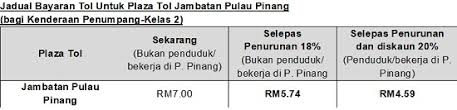 Jadual Bayaran Tol Untuk Plaza Tol Jambatan Pulau Pinang
(bagi Kenderaan Penumpang-Kelas 2)

| Plaza Tol | Sekarang (Bukan penduduk/ bekerja di P. Pinang) | Selepas Penurunan 18% (Bukan penduduk/ bekerja di P. Pinang | Selepas Penurunan dan diskaun 20% (Penduduk/bekerja di P. Pinang) |
|---|---|---|---|
| Jambatan Pulau Pinang | RM7.00 | RM5.74 | RM4.59 |